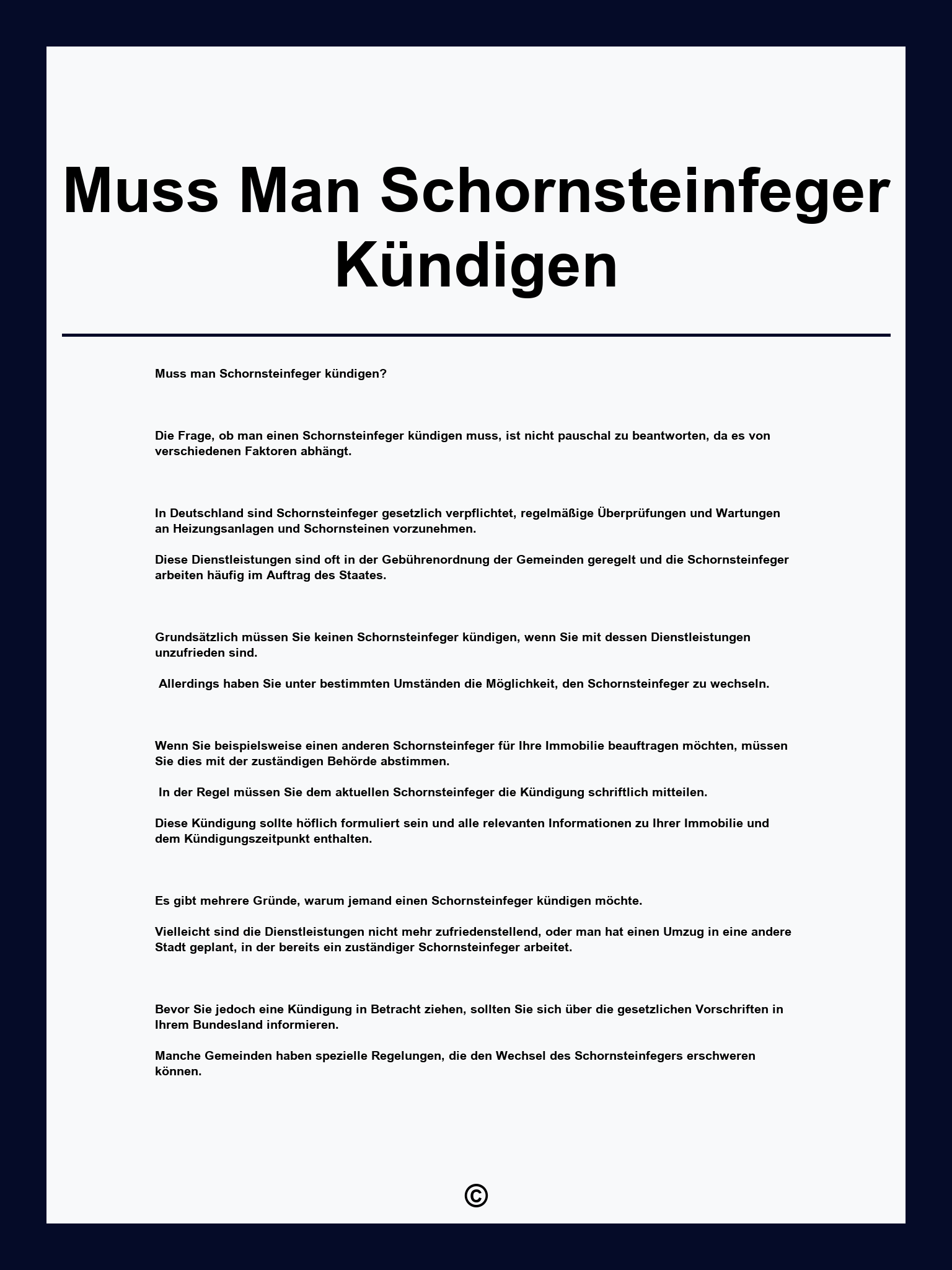 Muss Man Schornsteinfeger Kündigen

Muss man Schornsteinfeger kündigen?

Die Frage, ob man einen Schornsteinfeger kündigen muss, ist nicht pauschal zu beantworten, da es von verschiedenen Faktoren abhängt.

In Deutschland sind Schornsteinfeger gesetzlich verpflichtet, regelmäßige Überprüfungen und Wartungen an Heizungsanlagen und Schornsteinen vorzunehmen.

Diese Dienstleistungen sind oft in der Gebührenordnung der Gemeinden geregelt und die Schornsteinfeger arbeiten häufig im Auftrag des Staates.

Grundsätzlich müssen Sie keinen Schornsteinfeger kündigen, wenn Sie mit dessen Dienstleistungen unzufrieden sind.

Allerdings haben Sie unter bestimmten Umständen die Möglichkeit, den Schornsteinfeger zu wechseln.

Wenn Sie beispielsweise einen anderen Schornsteinfeger für Ihre Immobilie beauftragen möchten, müssen Sie dies mit der zuständigen Behörde abstimmen.

In der Regel müssen Sie dem aktuellen Schornsteinfeger die Kündigung schriftlich mitteilen.

Diese Kündigung sollte höflich formuliert sein und alle relevanten Informationen zu Ihrer Immobilie und dem Kündigungszeitpunkt enthalten.

Es gibt mehrere Gründe, warum jemand einen Schornsteinfeger kündigen möchte.

Vielleicht sind die Dienstleistungen nicht mehr zufriedenstellend, oder man hat einen Umzug in eine andere Stadt geplant, in der bereits ein zuständiger Schornsteinfeger arbeitet.

Bevor Sie jedoch eine Kündigung in Betracht ziehen, sollten Sie sich über die gesetzlichen Vorschriften in Ihrem Bundesland informieren.

Manche Gemeinden haben spezielle Regelungen, die den Wechsel des Schornsteinfegers erschweren können.

©